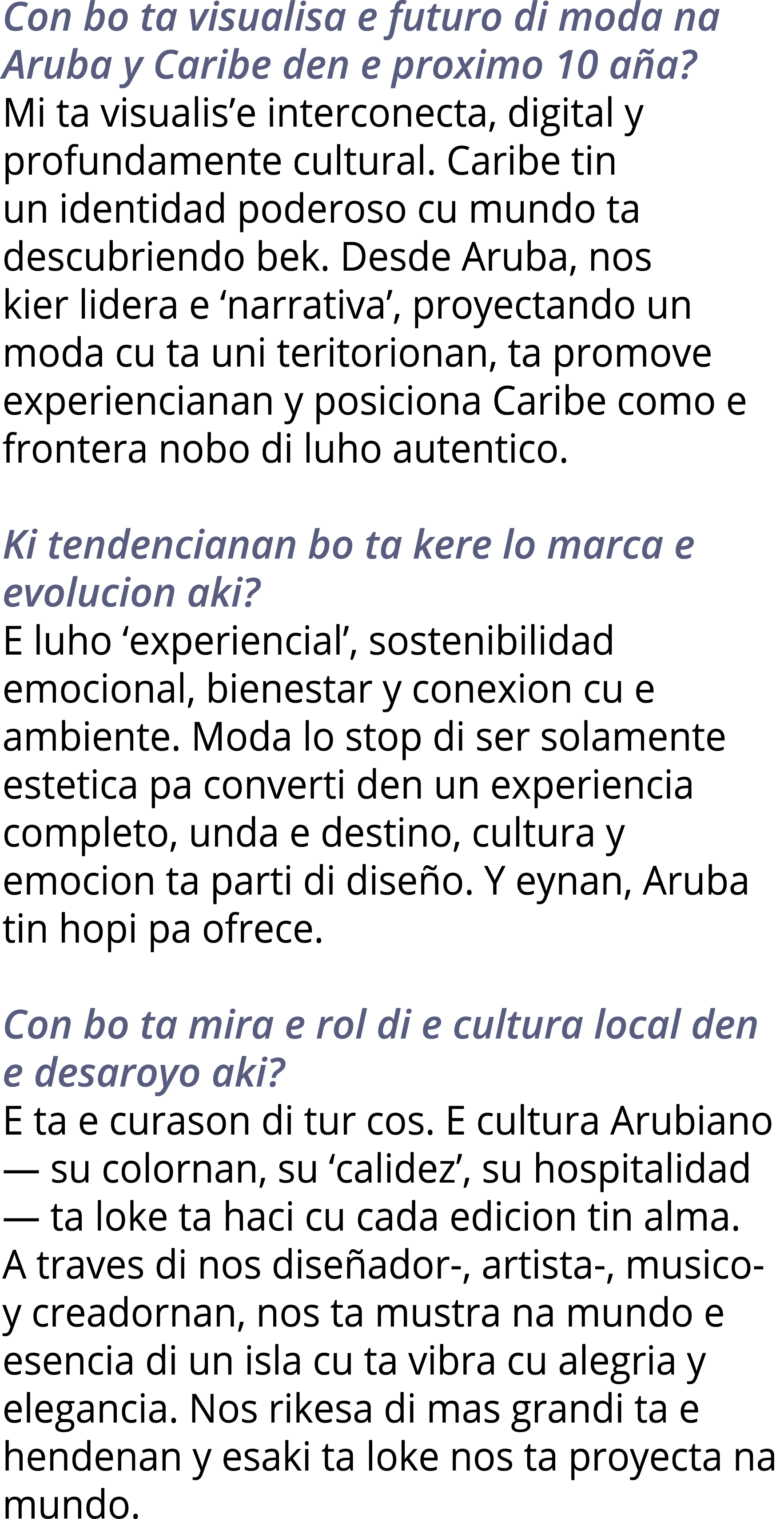 Con bo ta visualisa e futuro di moda na Aruba y Caribe den e proximo 10 aña?
Mi ta visualis’e interconecta, digital y profundamente cultural. Caribe tin un identidad poderoso cu mundo ta descubriendo bek. Desde Aruba, nos kier lidera e ‘narrativa’, proyectando un moda cu ta uni teritorionan, ta promove experiencianan y posiciona Caribe como e frontera nobo di luho autentico.

Ki tendencianan bo ta kere lo marca e evolucion aki?
E luho ‘experiencial’, sostenibilidad emocional, bienestar y conexion cu e ambiente. Moda lo stop di ser solamente estetica pa converti den un experiencia completo, unda e destino, cultura y emocion ta parti di diseño. Y eynan, Aruba tin hopi pa ofrece.

Con bo ta mira e rol di e cultura local den e desaroyo aki?
E ta e curason di tur cos. E cultura Arubiano — su colornan, su ‘calidez’, su hospitalidad — ta loke ta haci cu cada edicion tin alma. A traves di nos diseñador-, artista-, musico- y creadornan, nos ta mustra na mundo e esencia di un isla cu ta vibra cu alegria y elegancia. Nos rikesa di mas grandi ta e hendenan y esaki ta loke nos ta proyecta na mundo.